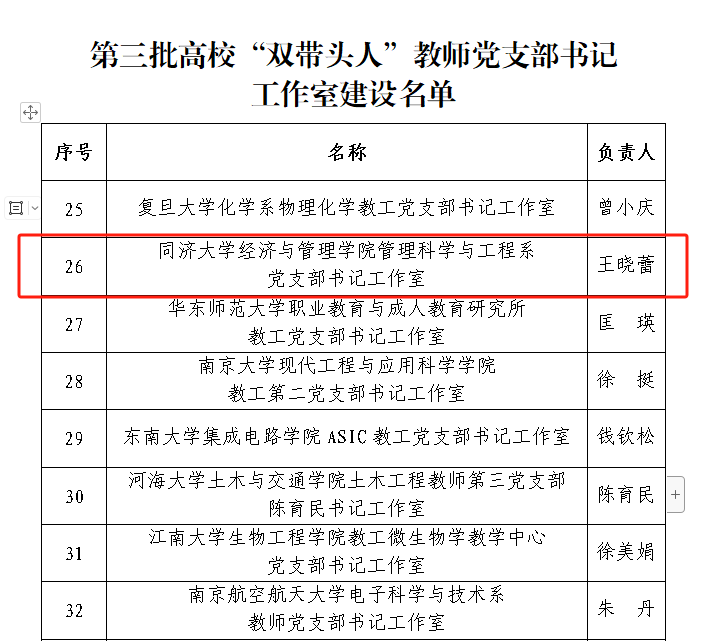 第三批高校“双带头人”教师党支部书记工作室建设名单

| 序号 | 名称 | 负责人 |
|---|---|---|
| 25 | 复旦大学化学系物理化学教工党支部书记工作室 | 曾小庆 |
| 26 | 同济大学经济与管理学院管理科学与工程系党支部书记工作室 | 王晓蕾 |
| 27 | 华东师范大学职业教育与成人教育研究所教工党支部书记工作室 | 匡　瑛 |
| 28 | 南京大学现代工程与应用科学学院教工第二党支部书记工作室 | 徐　挺 |
| 29 | 东南大学集成电路学院 ASIC 教工党支部书记工作室 | 钱钦松 |
| 30 | 河海大学土木与交通学院土木工程教师第三党支部陈育民书记工作室 | 陈育民 |
| 31 | 江南大学生物工程学院教工微生物学教学中心党支部书记工作室 | 徐美娟 |
| 32 | 南京航空航天大学电子科学与技术系教师党支部书记工作室 | 朱　丹 |